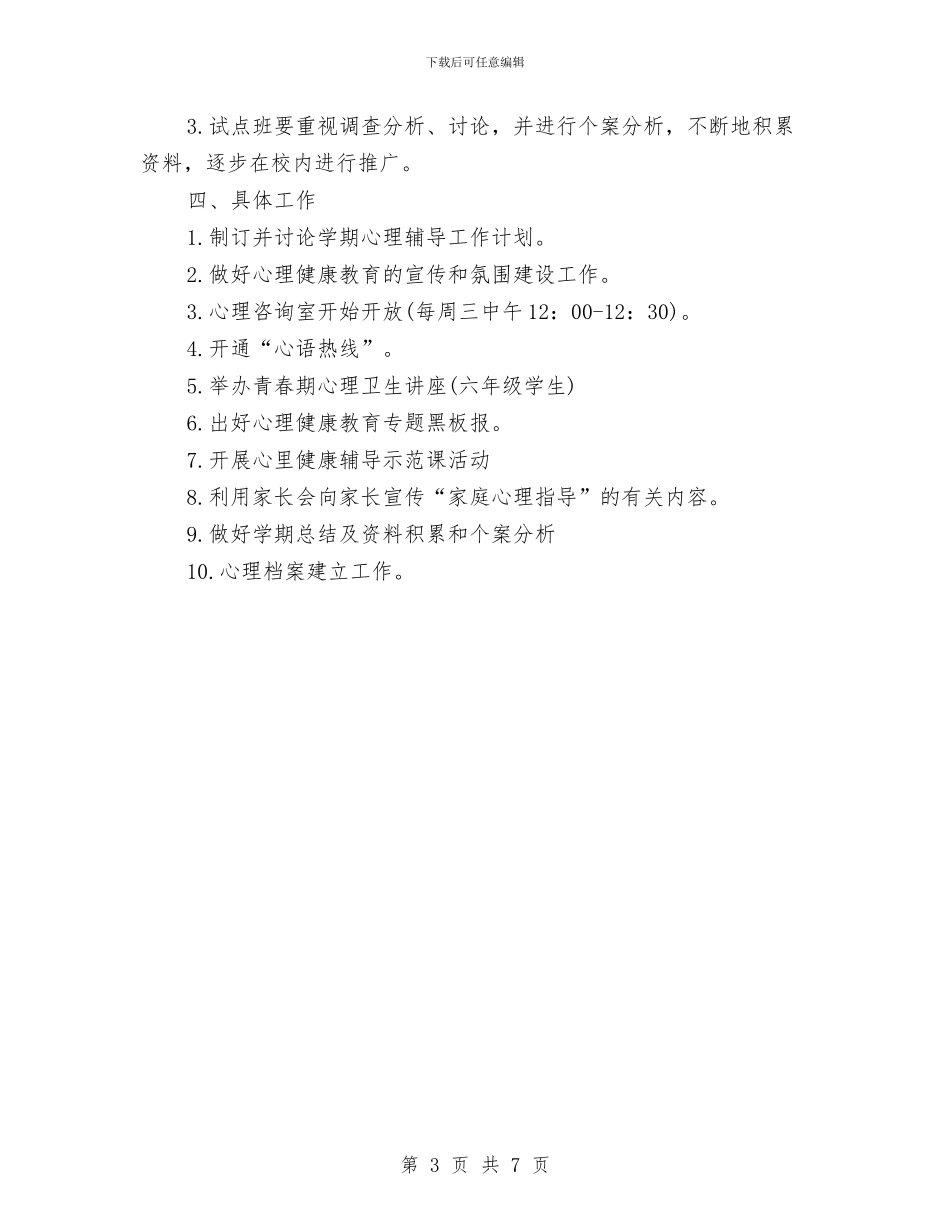 下载后可任意编辑

3.试点班要重视调查分析、讨论，并进行个案分析，不断地积累资料，逐步在校内进行推广。

四、具体工作

1.制订并讨论学期心理辅导工作计划。

2.做好心理健康教育的宣传和氛围建设工作。

3.心理咨询室开始开放(每周三中午12：00-12：30)。

4.开通“心语热线”。

5.举办青春期心理卫生讲座(六年级学生)

6.出好心理健康教育专题黑板报。

7.开展心里健康辅导示范课活动

8.利用家长会向家长宣传“家庭心理指导”的有关内容。

9.做好学期总结及资料积累和个案分析

10.心理档案建立工作。

第 3 页 共 7 页